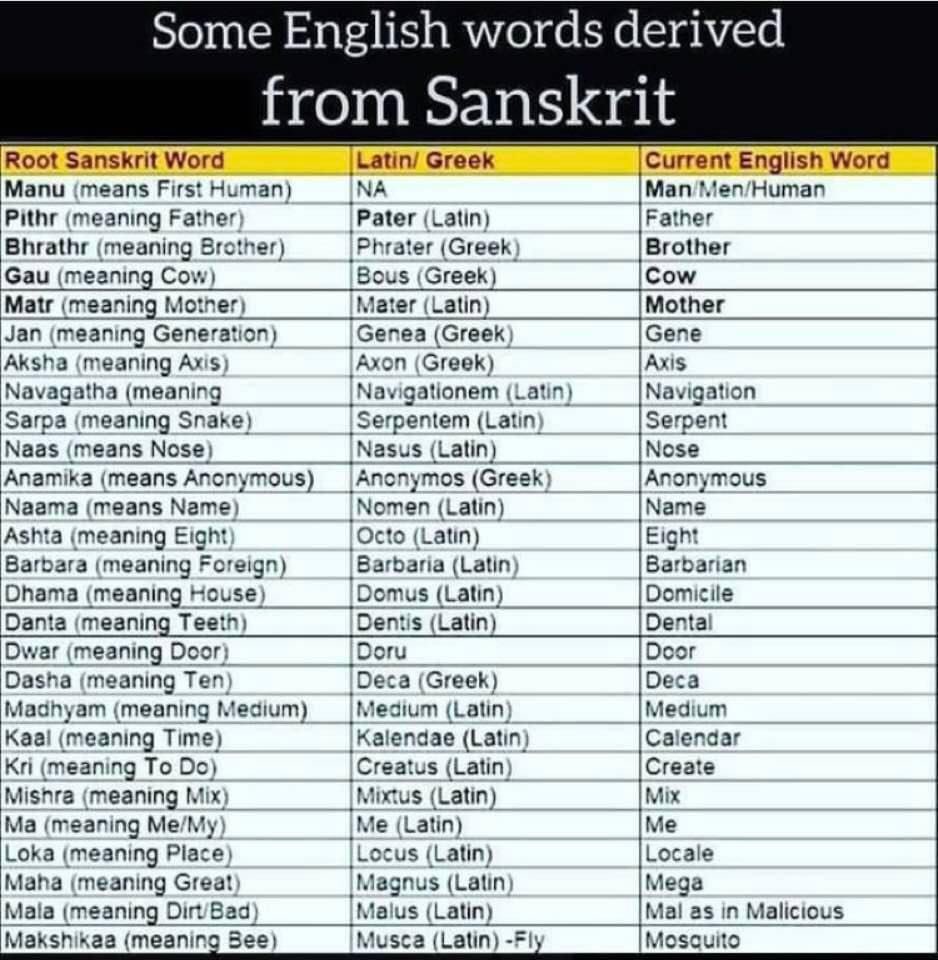 Some English words derived from Sanskrit

| Root Sanskrit Word | Latin/ Greek | Current English Word |
|---|---|---|
| Manu (means First Human) | NA | Man/Men/Human |
| Pithr (meaning Father) | Pater (Latin) | Father |
| Bhrathr (meaning Brother) | Phrater (Greek) | Brother |
| Gau (meaning Cow) | Bous (Greek) | Cow |
| Matr (meaning Mother) | Mater (Latin) | Mother |
| Jan (meaning Generation) | Genea (Greek) | Gene |
| Aksha (meaning Axis) | Axon (Greek) | Axis |
| Navagatha (meaning | Navigationem (Latin) | Navigation |
| Sarpa (meaning Snake) | Serpentem (Latin) | Serpent |
| Naas (means Nose) | Nasus (Latin) | Nose |
| Anamika (means Anonymous) | Anonymos (Greek) | Anonymous |
| Naama (means Name) | Nomen (Latin) | Name |
| Ashta (meaning Eight) | Octo (Latin) | Eight |
| Barbara (meaning Foreign) | Barbaria (Latin) | Barbarian |
| Dhama (meaning House) | Domus (Latin) | Domicile |
| Danta (meaning Teeth) | Dentis (Latin) | Dental |
| Dwar (meaning Door) | Doru | Door |
| Dasha (meaning Ten) | Deca (Greek) | Deca |
| Madhyam (meaning Medium) | Medium (Latin) | Medium |
| Kaal (meaning Time) | Kalendae (Latin) | Calendar |
| Kri (meaning To Do) | Creatus (Latin) | Create |
| Mishra (meaning Mix) | Mixtus (Latin) | Mix |
| Ma (meaning Me/My) | Me (Latin) | Me |
| Loka (meaning Place) | Locus (Latin) | Locale |
| Maha (meaning Great) | Magnus (Latin) | Mega |
| Mala (meaning Dirt/Bad) | Malus (Latin) | Mal as in Malicious |
| Makshikaa (meaning Bee) | Musca (Latin) -Fly | Mosquito |